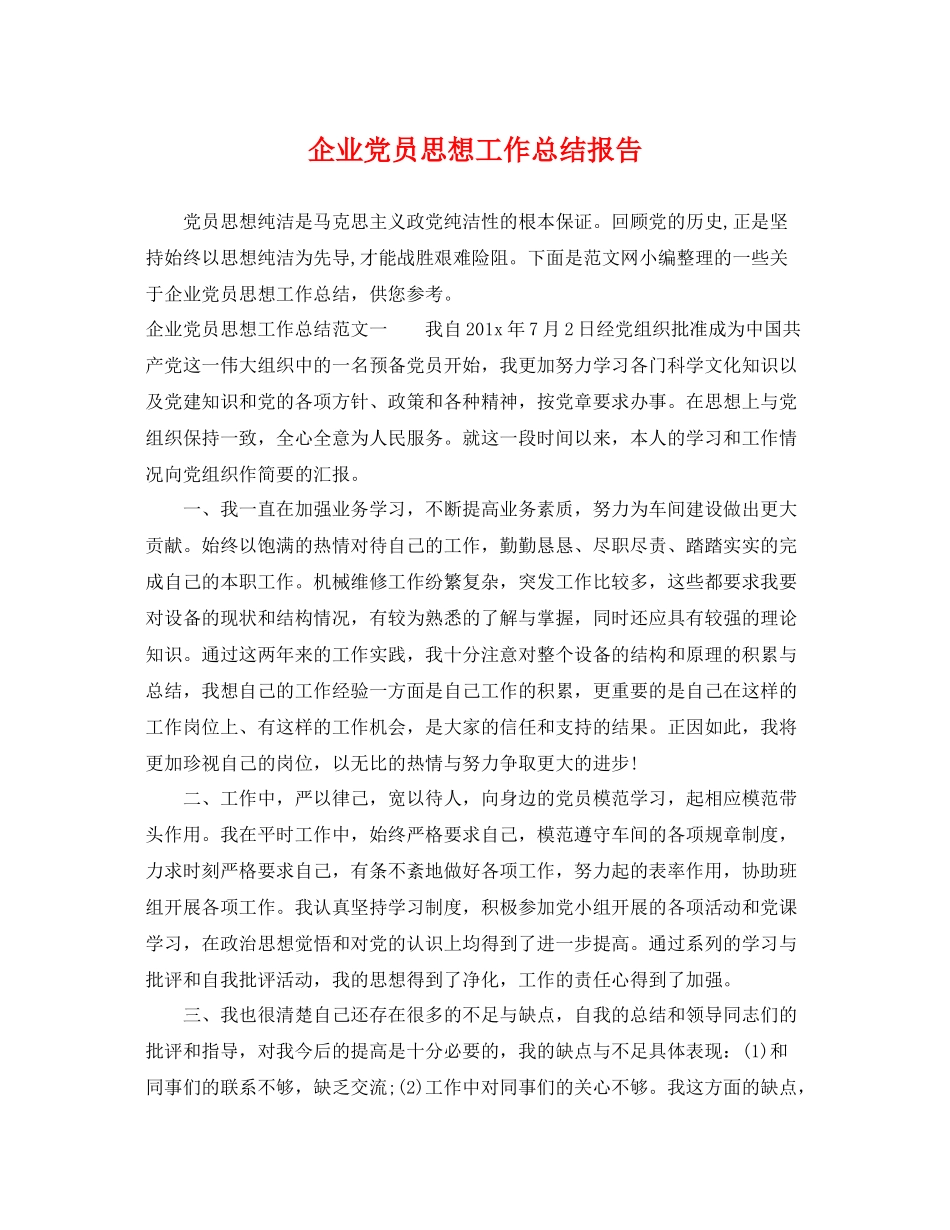 企业党员思想工作总结报告

党员思想纯洁是马克思主义政党纯洁性的根本保证。回顾党的历史,正是坚持始终以思想纯洁为先导,才能战胜艰难险阻。下面是范文网小编整理的一些关于企业党员思想工作总结，供您参考。

企业党员思想工作总结范文一　　我自201x年7月2日经党组织批准成为中国共产党这一伟大组织中的一名预备党员开始，我更加努力学习各门科学文化知识以及党建知识和党的各项方针、政策和各种精神，按党章要求办事。在思想上与党组织保持一致，全心全意为人民服务。就这一段时间以来，本人的学习和工作情况向党组织作简要的汇报。

一、我一直在加强业务学习，不断提高业务素质，努力为车间建设做出更大贡献。始终以饱满的热情对待自己的工作，勤勤恳恳、尽职尽责、踏踏实实的完成自己的本职工作。机械维修工作纷繁复杂，突发工作比较多，这些都要求我要对设备的现状和结构情况，有较为熟悉的了解与掌握，同时还应具有较强的理论知识。通过这两年来的工作实践，我十分注意对整个设备的结构和原理的积累与总结，我想自己的工作经验一方面是自己工作的积累，更重要的是自己在这样的工作岗位上、有这样的工作机会，是大家的信任和支持的结果。正因如此，我将更加珍视自己的岗位，以无比的热情与努力争取更大的进步!

二、工作中，严以律己，宽以待人，向身边的党员模范学习，起相应模范带头作用。我在平时工作中，始终严格要求自己，模范遵守车间的各项规章制度，力求时刻严格要求自己，有条不紊地做好各项工作，努力起的表率作用，协助班组开展各项工作。我认真坚持学习制度，积极参加党小组开展的各项活动和党课学习，在政治思想觉悟和对党的认识上均得到了进一步提高。通过系列的学习与批评和自我批评活动，我的思想得到了净化，工作的责任心得到了加强。

三、我也很清楚自己还存在很多的不足与缺点，自我的总结和领导同志们的批评和指导，对我今后的提高是十分必要的，我的缺点与不足具体表现：(1)和同事们的联系不够，缺乏交流;(2)工作中对同事们的关心不够。我这方面的缺点，